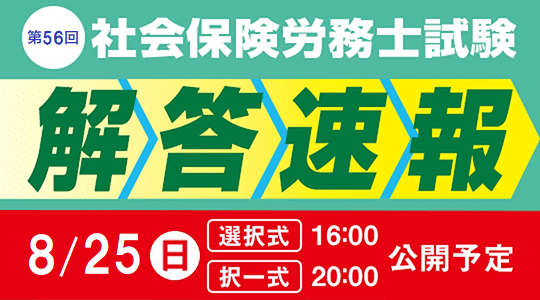 第56回 社会保険労務士試験

解答速報

8/25 日

選択式 16:00

択一式 20:00

公開予定